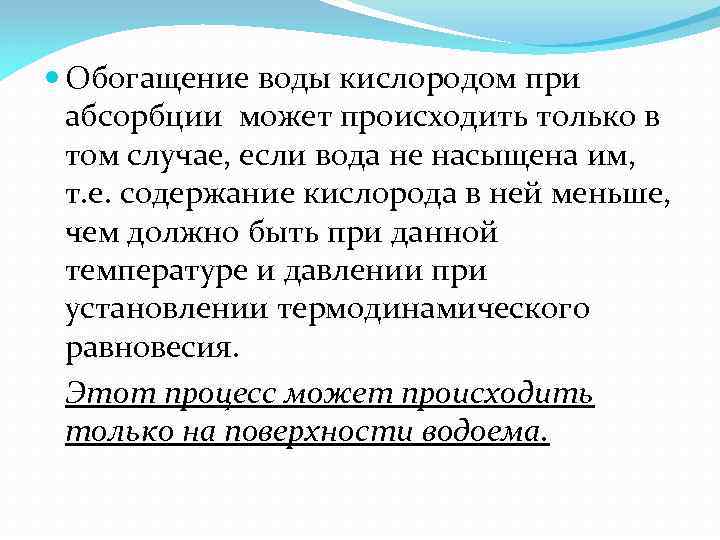 Обогащение воды кислородом при абсорбции может происходить только в том случае, если вода не насыщена им, т.е. содержание кислорода в ней меньше, чем должно быть при данной температуре и давлении при установлении термодинамического равновесия.

Этот процесс может происходить только на поверхности водоема.